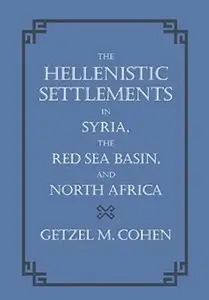 THE
HELLENISTIC
SETTLEMENTS
IN
SYRIA,
THE
RED SEA BASIN,
AND
NORTH AFRICA

GETZEL M. COHEN